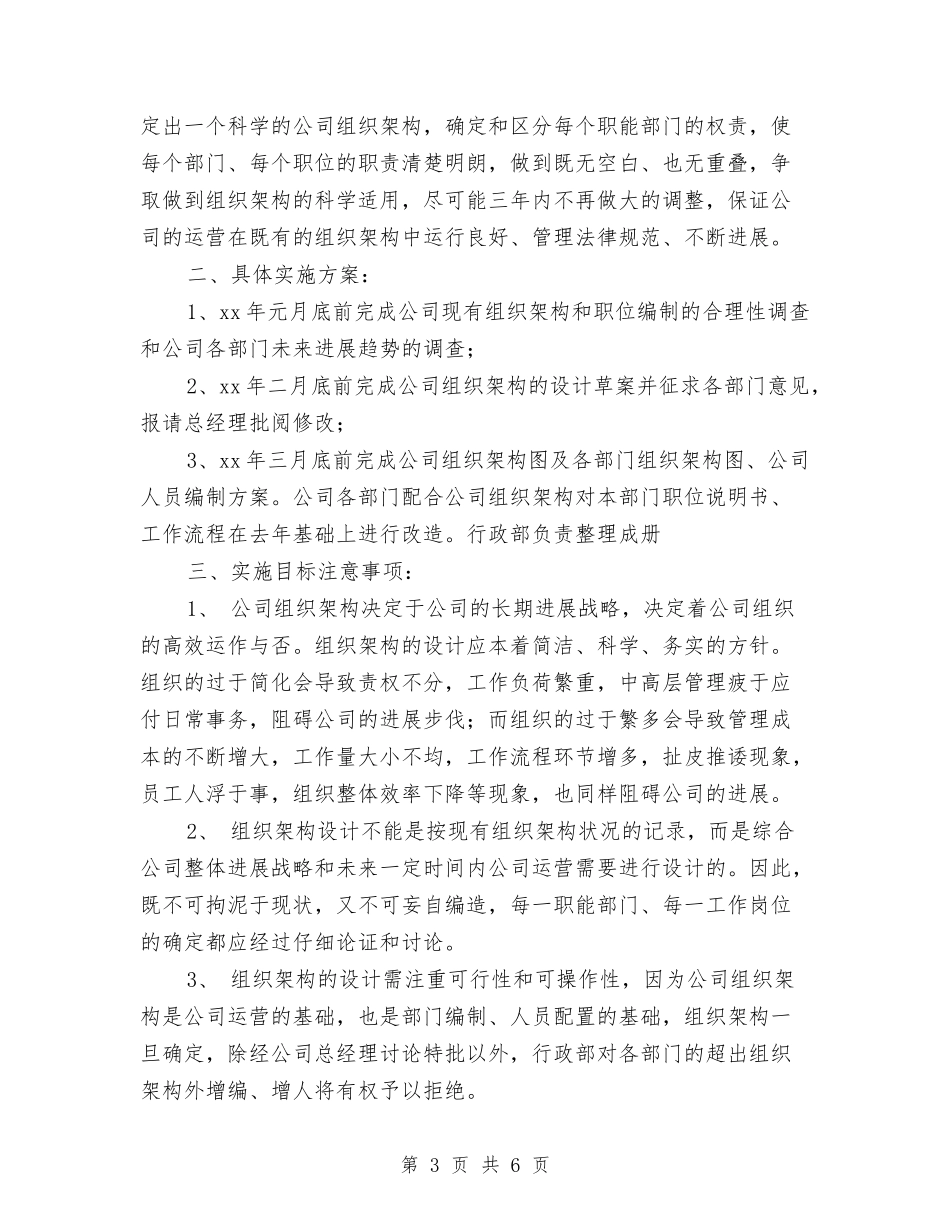 定出一个科学的公司组织架构，确定和区分每个职能部门的权责，使每个部门、每个职位的职责清楚明朗，做到既无空白、也无重叠，争取做到组织架构的科学适用，尽可能三年内不再做大的调整，保证公司的运营在既有的组织架构中运行良好、管理法律规范、不断进展。

二、具体实施方案：

1、xx 年元月底前完成公司现有组织架构和职位编制的合理性调查和公司各部门未来进展趋势的调查；

2、xx 年二月底前完成公司组织架构的设计草案并征求各部门意见，报请总经理批阅修改；

3、xx 年三月底前完成公司组织架构图及各部门组织架构图、公司人员编制方案。公司各部门配合公司组织架构对本部门职位说明书、工作流程在去年基础上进行改造。行政部负责整理成册

三、实施目标注意事项：

1、 公司组织架构决定于公司的长期进展战略，决定着公司组织的高效运作与否。组织架构的设计应本着简洁、科学、务实的方针。组织的过于简化会导致责权不分，工作负荷繁重，中高层管理疲于应付日常事务，阻碍公司的进展步伐；而组织的过于繁多会导致管理成本的不断增大，工作量大小不均，工作流程环节增多，扯皮推诿现象，员工人浮于事，组织整体效率下降等现象，也同样阻碍公司的进展。

2、 组织架构设计不能是按现有组织架构状况的记录，而是综合公司整体进展战略和未来一定时间内公司运营需要进行设计的。因此，既不可拘泥于现状，又不可妄自编造，每一职能部门、每一工作岗位的确定都应经过仔细论证和讨论。

3、 组织架构的设计需注重可行性和可操作性，因为公司组织架构是公司运营的基础，也是部门编制、人员配置的基础，组织架构一旦确定，除经公司总经理讨论特批以外，行政部对各部门的超出组织架构外增编、增人将有权予以拒绝。

第 3 页 共 6 页